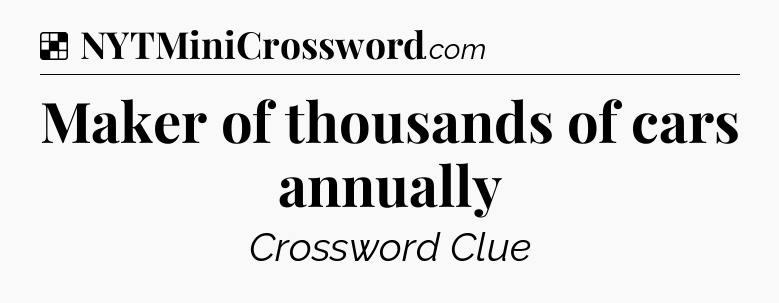 NYTMiniCrossword.com

Maker of thousands of cars annually

Crossword Clue